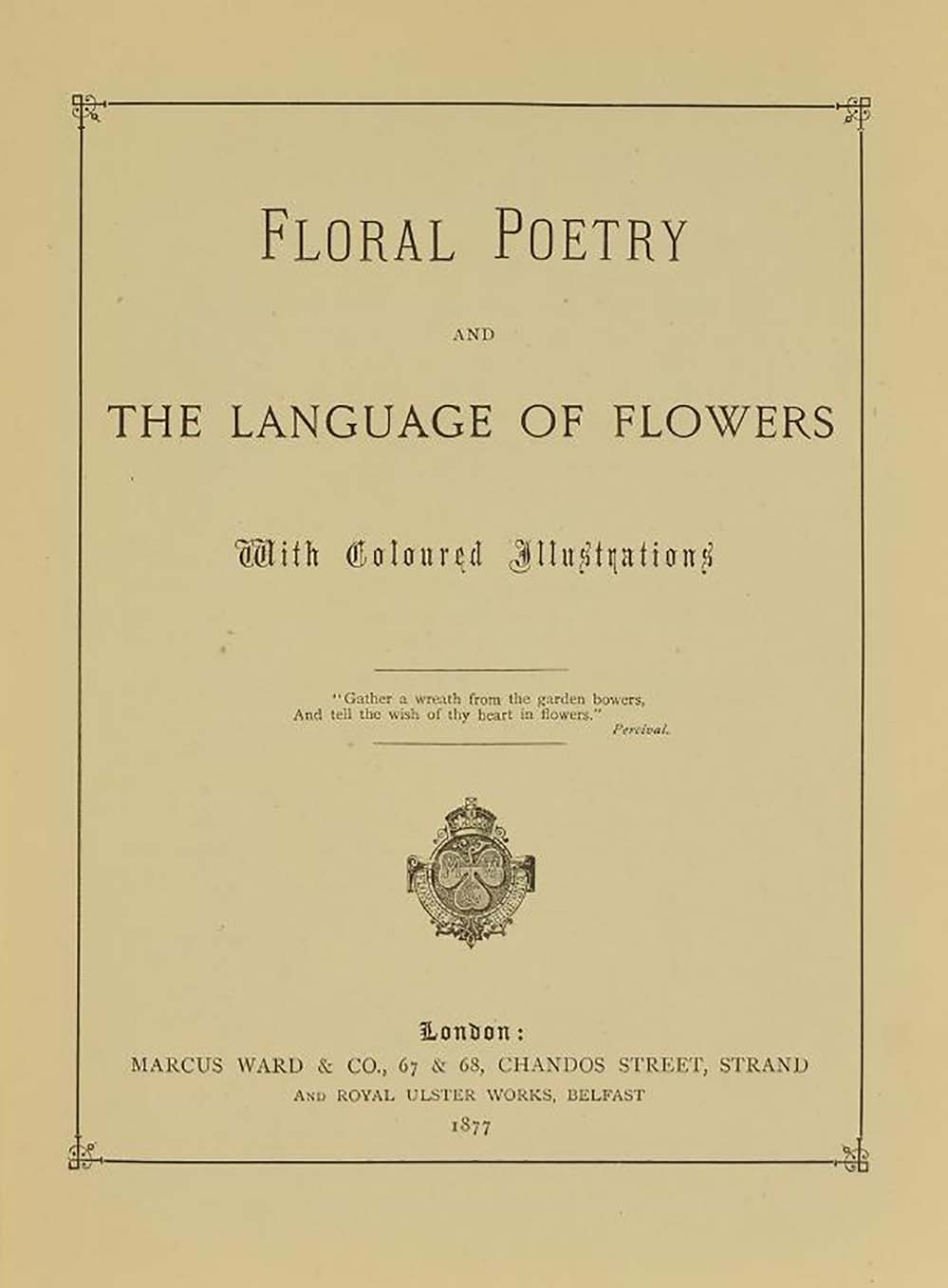 FLORAL POETRY

AND

THE LANGUAGE OF FLOWERS

With Coloured Illustrations

"Gather a wreath from the garden bowers,
And tell the wish of thy heart in flowers."
Percival.

London:
MARCUS WARD & CO., 67 & 68, CHANDOS STREET, STRAND
AND ROYAL ULSTER WORKS, BELFAST
1877